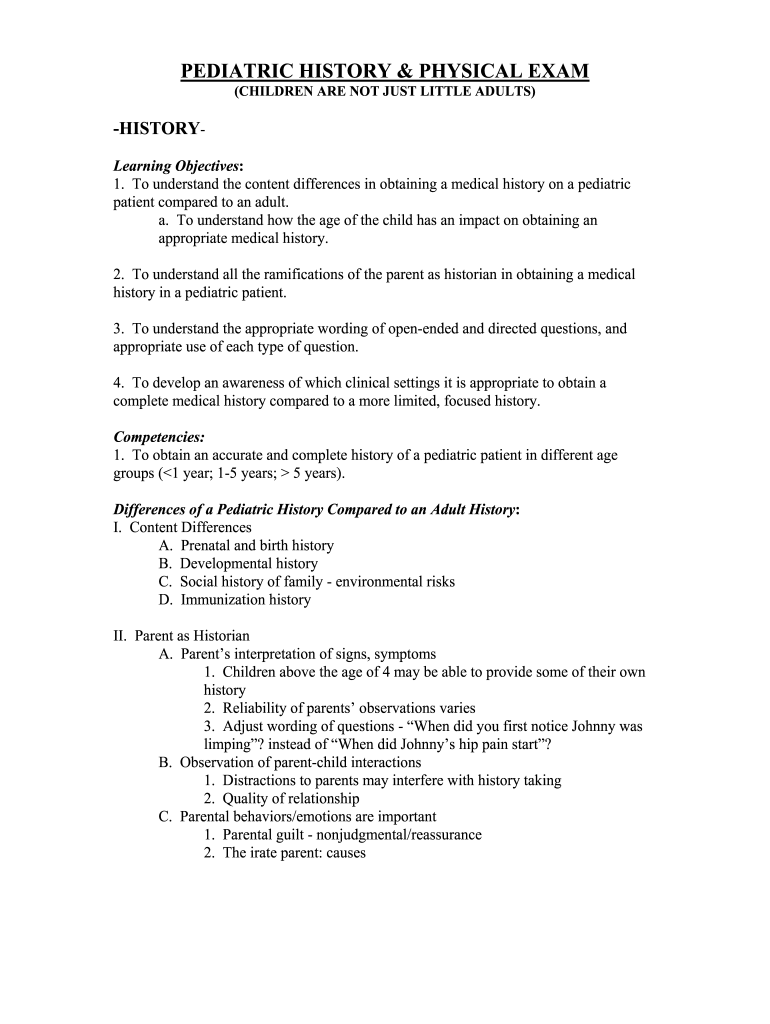 PEDIATRIC HISTORY & PHYSICAL EXAM
(CHILDREN ARE NOT JUST LITTLE ADULTS)

-HISTORY-

Learning Objectives:
1. To understand the content differences in obtaining a medical history on a pediatric patient compared to an adult.
a. To understand how the age of the child has an impact on obtaining an appropriate medical history.

2. To understand all the ramifications of the parent as historian in obtaining a medical history in a pediatric patient.

3. To understand the appropriate wording of open-ended and directed questions, and appropriate use of each type of question.

4. To develop an awareness of which clinical settings it is appropriate to obtain a complete medical history compared to a more limited, focused history.

Competencies:
1. To obtain an accurate and complete history of a pediatric patient in different age groups (<1 year; 1-5 years; > 5 years).

Differences of a Pediatric History Compared to an Adult History:
I. Content Differences
A. Prenatal and birth history
B. Developmental history
C. Social history of family - environmental risks
D. Immunization history

II. Parent as Historian
A. Parent's interpretation of signs, symptoms
1. Children above the age of 4 may be able to provide some of their own history
2. Reliability of parents' observations varies
3. Adjust wording of questions - "When did you first notice Johnny was limping"? instead of "When did Johnny's hip pain start"?
B. Observation of parent-child interactions
1. Distractions to parents may interfere with history taking
2. Quality of relationship
C. Parental behaviors/emotions are important
1. Parental guilt - nonjudgmental/reassurance
2. The irate parent: causes